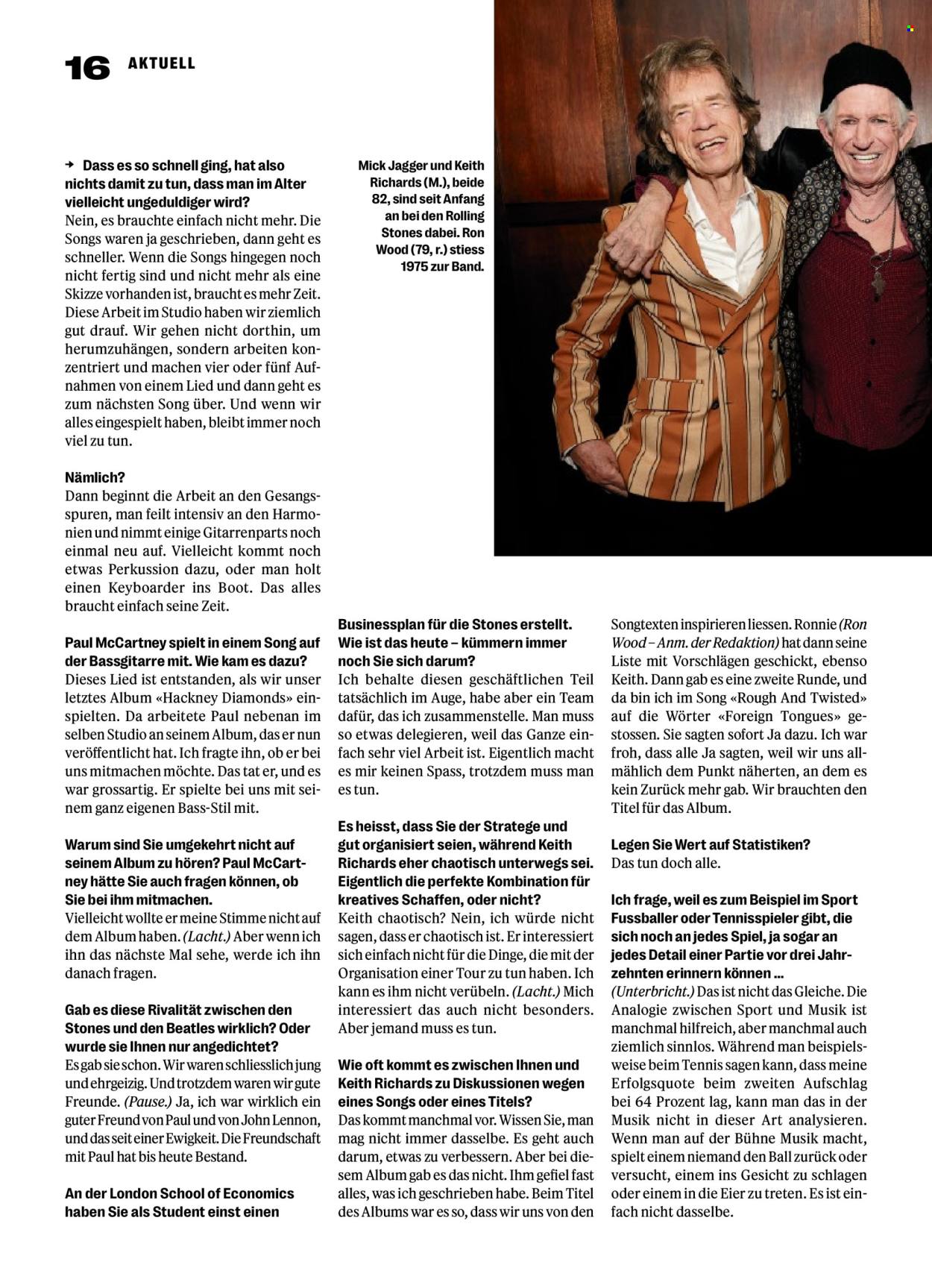 16 AKTUELL

→ Dass es so schnell ging, hat also nichts damit zu tun, dass man im Alter vielleicht ungeduldiger wird?
Nein, es brauchte einfach nicht mehr. Die Songs waren ja geschrieben, dann geht es schneller. Wenn die Songs hingegen noch nicht fertig sind und nicht mehr als eine Skizze vorhanden ist, braucht es mehr Zeit. Diese Arbeit im Studio haben wir ziemlich gut drauf. Wir gehen nicht dorthin, um herumzuhängen, sondern arbeiten konzentriert und machen vier oder fünf Aufnahmen von einem Lied und dann geht es zum nächsten Song über. Und wenn wir alles eingespielt haben, bleibt immer noch viel zu tun.

Nämlich?
Dann beginnt die Arbeit an den Gesangsspuren, man feilt intensiv an den Harmonien und nimmt einige Gitarrenparts noch einmal neu auf. Vielleicht kommt noch etwas Perkussion dazu, oder man holt einen Keyboarder ins Boot. Das alles braucht einfach seine Zeit.

Paul McCartney spielt in einem Song auf der Bassgitarre mit. Wie kam es dazu?
Dieses Lied ist entstanden, als wir unser letztes Album «Hackney Diamonds» einspielten. Da arbeitete Paul nebenan im selben Studio an seinem Album, das er nun veröffentlicht hat. Ich fragte ihn, ob er bei uns mitmachen möchte. Das tat er, und es war grossartig. Er spielte bei uns mit seinem ganz eigenen Bass-Stil mit.

Warum sind Sie umgekehrt nicht auf seinem Album zu hören? Paul McCartney hätte Sie auch fragen können, ob Sie bei ihm mitmachen.
Vielleicht wollte er meine Stimme nicht auf dem Album haben. (Lacht.) Aber wenn ich ihn das nächste Mal sehe, werde ich ihn danach fragen.

Gab es diese Rivalität zwischen den Stones und den Beatles wirklich? Oder wurde sie Ihnen nur angedichtet?
Es gab sie schon. Wir waren schliesslich jung und ehrgeizig. Und trotzdem waren wir gute Freunde. (Pause.) Ja, ich war wirklich ein guter Freund von Paul und von John Lennon, und das seit einer Ewigkeit. Die Freundschaft mit Paul hat bis heute Bestand.

An der London School of Economics haben Sie als Student einst einen

Mick Jagger und Keith Richards (M.), beide 82, sind seit Anfang an bei den Rolling Stones dabei. Ron Wood (79, r.) stiess 1975 zur Band.

Businessplan für die Stones erstellt. Wie ist das heute – kümmern immer noch Sie sich darum?
Ich behalte diesen geschäftlichen Teil tatsächlich im Auge, habe aber ein Team dafür, das ich zusammenstelle. Man muss so etwas delegieren, weil das Ganze einfach sehr viel Arbeit ist. Eigentlich macht es mir keinen Spass, trotzdem muss man es tun.

Es heisst, dass Sie der Stratege und gut organisiert seien, während Keith Richards eher chaotisch unterwegs sei. Eigentlich die perfekte Kombination für kreatives Schaffen, oder nicht?
Keith chaotisch? Nein, ich würde nicht sagen, dass er chaotisch ist. Er interessiert sich einfach nicht für die Dinge, die mit der Organisation einer Tour zu tun haben. Ich kann es ihm nicht verübeln. (Lacht.) Mich interessiert das auch nicht besonders. Aber jemand muss es tun.

Wie oft kommt es zwischen Ihnen und Keith Richards zu Diskussionen wegen eines Songs oder eines Titels?
Das kommt manchmal vor. Wissen Sie, man mag nicht immer dasselbe. Es geht auch darum, etwas zu verbessern. Aber bei diesem Album gab es das nicht. Ihm gefiel fast alles, was ich geschrieben habe. Beim Titel des Albums war es so, dass wir uns von den

Songtexten inspirieren liessen. Ronnie (Ron Wood – Anm. der Redaktion) hat dann seine Liste mit Vorschlägen geschickt, ebenso Keith. Dann gab es eine zweite Runde, und da bin ich im Song «Rough And Twisted» auf die Wörter «Foreign Tongues» gestossen. Sie sagten sofort Ja dazu. Ich war froh, dass alle Ja sagten, weil wir uns allmählich dem Punkt näherten, an dem es kein Zurück mehr gab. Wir brauchten den Titel für das Album.

Legen Sie Wert auf Statistiken?
Das tun doch alle.

Ich frage, weil es zum Beispiel im Sport Fussballer oder Tennisspieler gibt, die sich noch an jedes Spiel, ja sogar an jedes Detail einer Partie vor drei Jahrzehnten erinnern können …
(Unterbricht.) Das ist nicht das Gleiche. Die Analogie zwischen Sport und Musik ist manchmal hilfreich, aber manchmal auch ziemlich sinnlos. Während man beispielsweise beim Tennis sagen kann, dass meine Erfolgsquote beim zweiten Aufschlag bei 64 Prozent lag, kann man das in der Musik nicht in dieser Art analysieren. Wenn man auf der Bühne Musik macht, spielt einem niemand den Ball zurück oder versucht, einem ins Gesicht zu schlagen oder einem in die Eier zu treten. Es ist einfach nicht dasselbe.